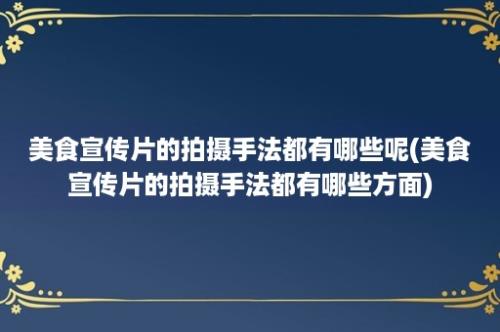 美食宣传片的拍摄手法都有哪些呢(美食宣传片的拍摄手法都有哪些方面)